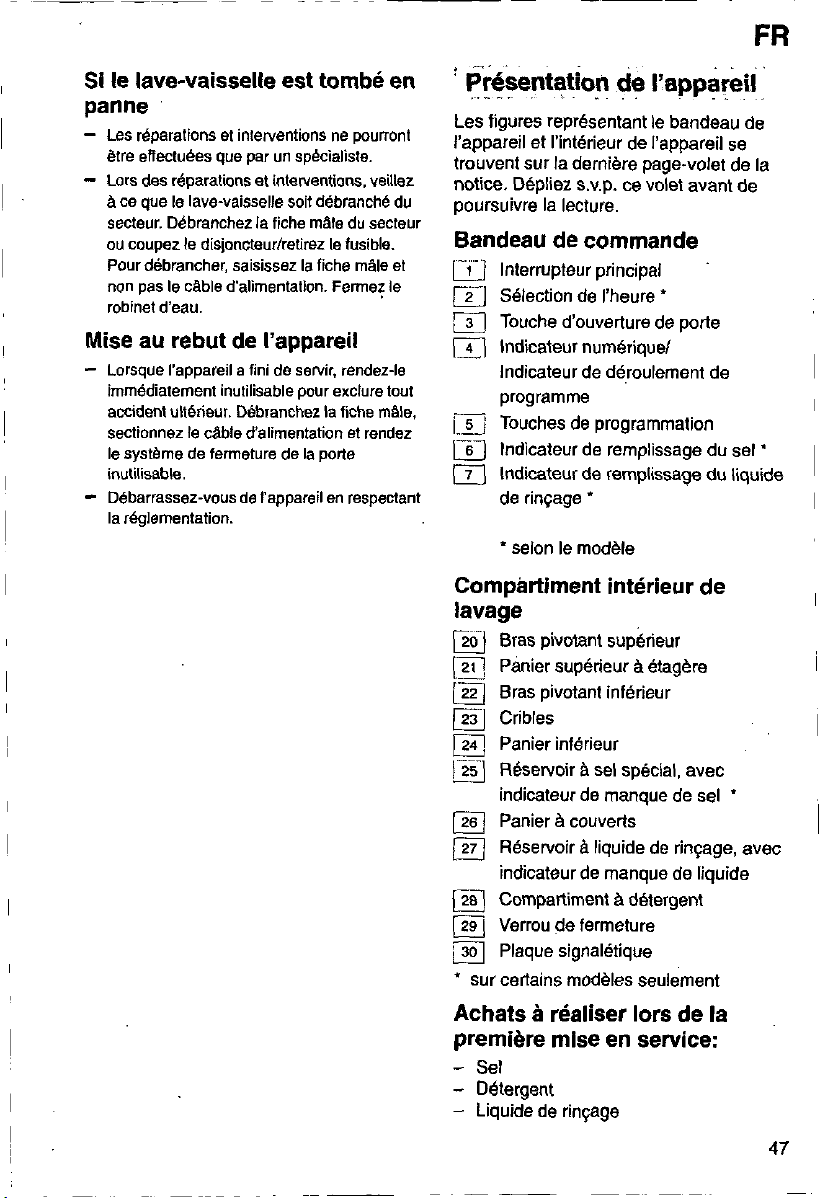 FR

Si le lave-vaisselle est tombé en panne

- Les réparations et interventions ne pourront être effectuées que par un spécialiste.
- Lors des réparations et interventions, veillez à ce que le lave-vaisselle soit débranché du secteur. Débranchez la fiche mâle du secteur ou coupez le disjoncteur/retirez le fusible. Pour débrancher, saisissez la fiche mâle et non pas le câble d'alimentation. Fermez le robinet d'eau.

Mise au rebut de l'appareil

- Lorsque l'appareil a fini de servir, rendez-le immédiatement inutilisable pour exclure tout accident ultérieur. Débranchez la fiche mâle, sectionnez le câble d'alimentation et rendez le système de fermeture de la porte inutilisable.
- Débarrassez-vous de l'appareil en respectant la réglementation.

Présentation de l'appareil

Les figures représentant le bandeau de l'appareil et l'intérieur de l'appareil se trouvent sur la dernière page-volet de la notice. Dépliez s.v.p. ce volet avant de poursuivre la lecture.

Bandeau de commande

1 Interrupteur principal
2 Sélection de l'heure *
3 Touche d'ouverture de porte
4 Indicateur numérique/ Indicateur de déroulement de programme
5 Touches de programmation
6 Indicateur de remplissage du sel *
7 Indicateur de remplissage du liquide de rinçage *

* selon le modèle

Compartiment intérieur de lavage

20 Bras pivotant supérieur
21 Panier supérieur à étagère
22 Bras pivotant inférieur
23 Cribles
24 Panier inférieur
25 Réservoir à sel spécial, avec indicateur de manque de sel *
26 Panier à couverts
27 Réservoir à liquide de rinçage, avec indicateur de manque de liquide
28 Compartiment à détergent
29 Verrou de fermeture
30 Plaque signalétique
* sur certains modèles seulement

Achats à réaliser lors de la première mise en service:

- Sel
- Détergent
- Liquide de rinçage

47